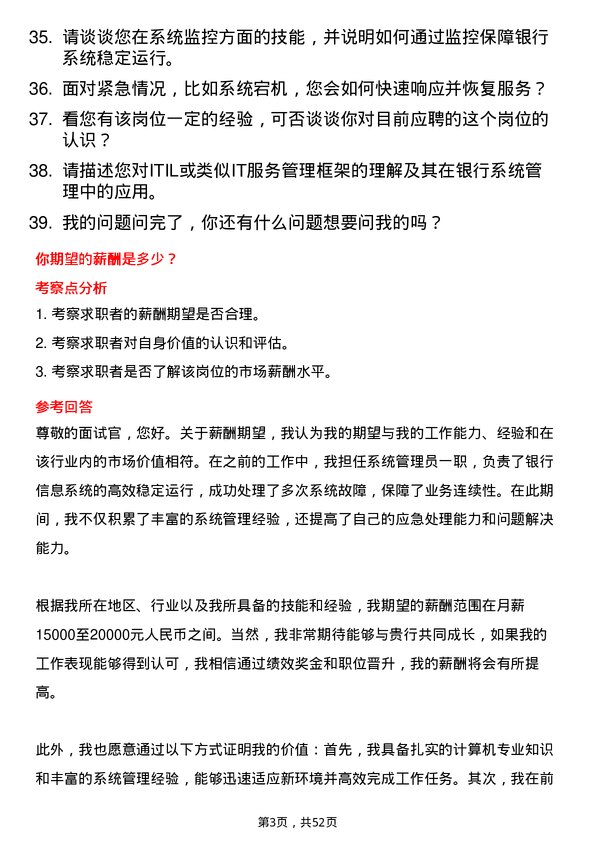 35. 请谈谈您在系统监控方面的技能，并说明如何通过监控保障银行系统稳定运行。

36. 面对紧急情况，比如系统宕机，您会如何快速响应并恢复服务？

37. 看您有该岗位一定的经验，可否谈谈你对目前应聘的这个岗位的认识？

38. 请描述您对ITIL或类似IT服务管理框架的理解及其在银行系统管理中的应用。

39. 我的问题问完了，你还有什么问题想要问我的吗？

你期望的薪酬是多少？

考察点分析

1. 考察求职者的薪酬期望是否合理。

2. 考察求职者对自身价值的认识和评估。

3. 考察求职者是否了解该岗位的市场薪酬水平。

参考回答

尊敬的面试官，您好。关于薪酬期望，我认为我的期望与我的工作能力、经验和在该行业内的市场价值相符。在之前的工作中，我担任系统管理员一职，负责了银行信息系统的高效稳定运行，成功处理了多次系统故障，保障了业务连续性。在此期间，我不仅积累了丰富的系统管理经验，还提高了自己的应急处理能力和问题解决能力。

根据我所在地区、行业以及我所具备的技能和经验，我期望的薪酬范围在月薪15000至20000元人民币之间。当然，我非常期待能够与贵行共同成长，如果我的工作表现能够得到认可，我相信通过绩效奖金和职位晋升，我的薪酬将会有所提高。

此外，我也愿意通过以下方式证明我的价值：首先，我具备扎实的计算机专业知识和丰富的系统管理经验，能够迅速适应新环境并高效完成工作任务。其次，我在前

第3页，共52页